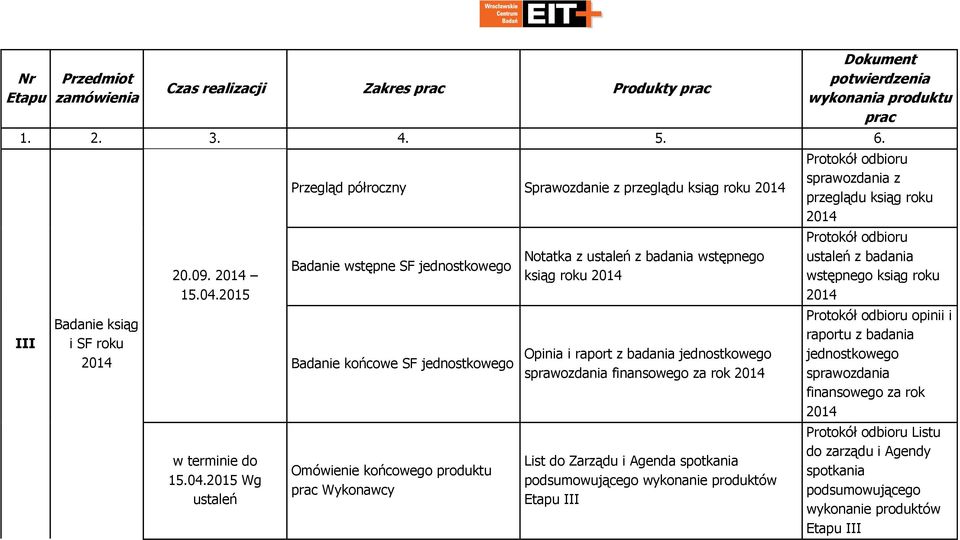 Wrocławskie Centrum Badań EIT+

| Nr Etapu | Przedmiot zamówienia | Czas realizacji | Zakres prac | Produkty prac | Dokument potwierdzenia wykonania produktu prac |
|---|---|---|---|---|---|
| 1. | 2. | 3. | 4. | 5. | 6. |
| III | Badanie ksiąg i SF roku 2014 | 20.09. 2014 – 15.04.2015 | Przegląd półroczny | Sprawozdanie z przeglądu ksiąg roku 2014 | Protokół odbioru sprawozdania z przeglądu ksiąg roku 2014 |
| | | | Badanie wstępne SF jednostkowego | Notatka z ustaleń z badania wstępnego ksiąg roku 2014 | Protokół odbioru ustaleń z badania wstępnego ksiąg roku 2014 |
| | | | Badanie końcowe SF jednostkowego | Opinia i raport z badania jednostkowego sprawozdania finansowego za rok 2014 | Protokół odbioru opinii i raportu z badania jednostkowego sprawozdania finansowego za rok 2014 |
| | | w terminie do 15.04.2015 Wg ustaleń | Omówienie końcowego produktu prac Wykonawcy | List do Zarządu i Agenda spotkania podsumowującego wykonanie produktów Etapu III | Protokół odbioru Listu do zarządu i Agendy spotkania podsumowującego wykonanie produktów Etapu III |